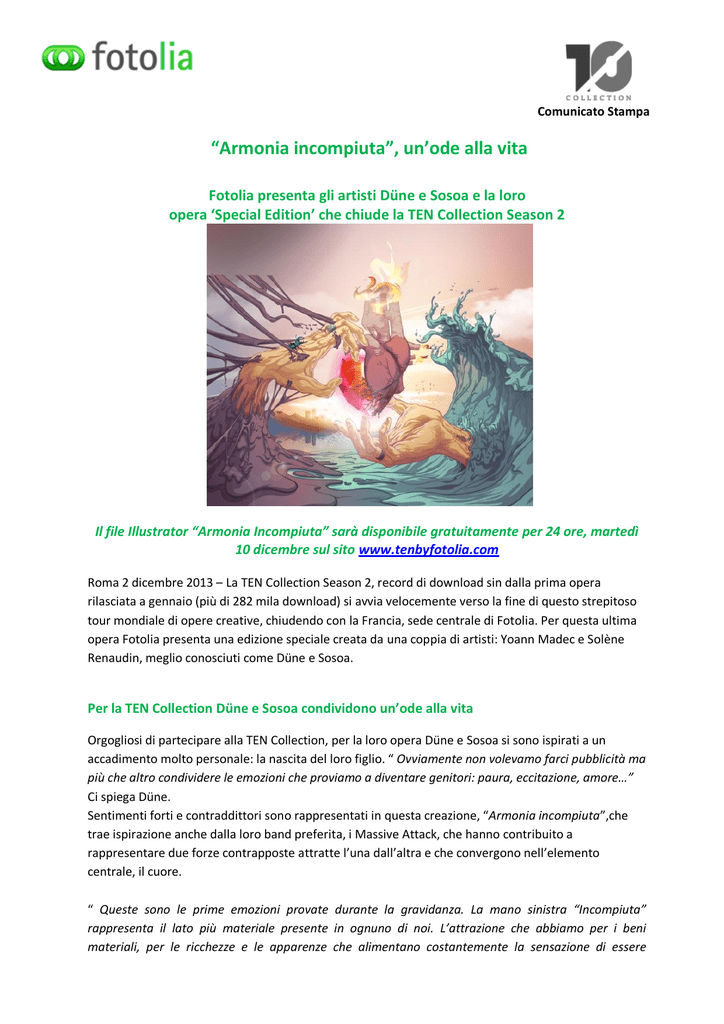 fotolia

10 COLLECTION

Comunicato Stampa

“Armonia incompiuta”, un’ode alla vita

Fotolia presenta gli artisti Düne e Sosoa e la loro opera ‘Special Edition’ che chiude la TEN Collection Season 2

Il file Illustrator “Armonia Incompiuta” sarà disponibile gratuitamente per 24 ore, martedì 10 dicembre sul sito www.tenbyfotolia.com

Roma 2 dicembre 2013 – La TEN Collection Season 2, record di download sin dalla prima opera rilasciata a gennaio (più di 282 mila download) si avvia velocemente verso la fine di questo strepitoso tour mondiale di opere creative, chiudendo con la Francia, sede centrale di Fotolia. Per questa ultima opera Fotolia presenta una edizione speciale creata da una coppia di artisti: Yoann Madec e Solène Renaudin, meglio conosciuti come Düne e Sosoa.

Per la TEN Collection Düne e Sosoa condividono un’ode alla vita

Orgogliosi di partecipare alla TEN Collection, per la loro opera Düne e Sosoa si sono ispirati a un accadimento molto personale: la nascita del loro figlio. “ Ovviamente non volevamo farci pubblicità ma più che altro condividere le emozioni che proviamo a diventare genitori: paura, eccitazione, amore…” Ci spiega Düne.
Sentimenti forti e contraddittori sono rappresentati in questa creazione, “Armonia incompiuta”,che trae ispirazione anche dalla loro band preferita, i Massive Attack, che hanno contribuito a rappresentare due forze contrapposte attratte l’una dall’altra e che convergono nell’elemento centrale, il cuore.

“ Queste sono le prime emozioni provate durante la gravidanza. La mano sinistra “Incompiuta” rappresenta il lato più materiale presente in ognuno di noi. L’attrazione che abbiamo per i beni materiali, per le ricchezze e le apparenze che alimentano costantemente la sensazione di essere